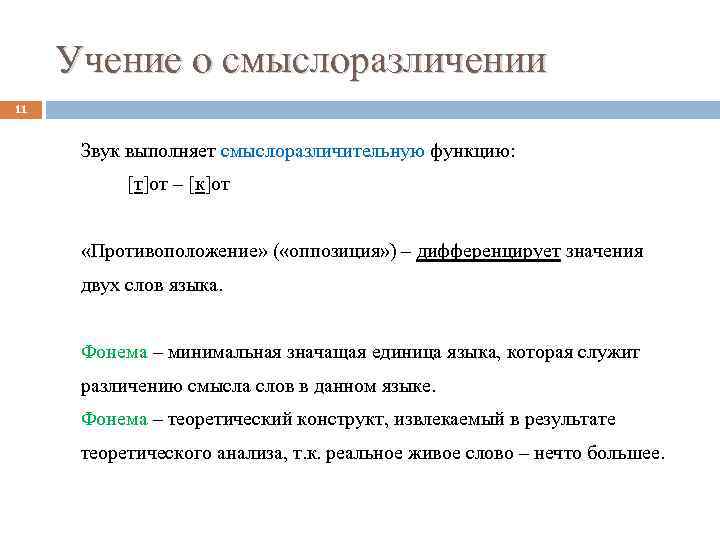 Учение о смыслоразличении

11

Звук выполняет смыслоразличительную функцию:

[г]от – [к]от

«Противоположение» («оппозиция») – дифференцирует значения двух слов языка.

Фонема – минимальная значащая единица языка, которая служит различению смысла слов в данном языке.

Фонема – теоретический конструкт, извлекаемый в результате теоретического анализа, т.к. реальное живое слово – нечто большее.